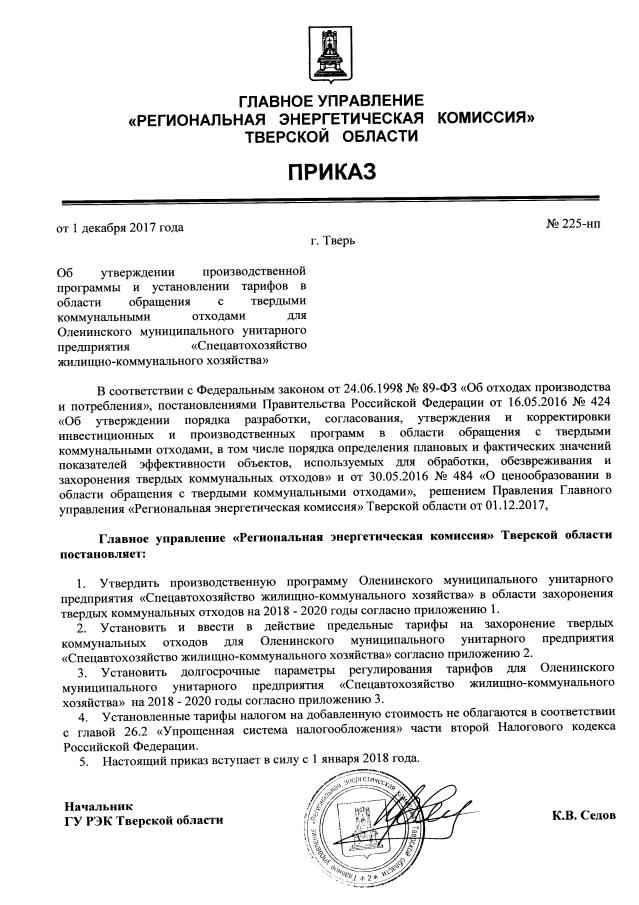 ГЛАВНОЕ УПРАВЛЕНИЕ
«РЕГИОНАЛЬНАЯ ЭНЕРГЕТИЧЕСКАЯ КОМИССИЯ»
ТВЕРСКОЙ ОБЛАСТИ

ПРИКАЗ

от 1 декабря 2017 года

№ 225-нп

г. Тверь

Об утверждении производственной программы и установлении тарифов в области обращения с твердыми коммунальными отходами для Оленинского муниципального унитарного предприятия «Спецавтохозяйство жилищно-коммунального хозяйства»

В соответствии с Федеральным законом от 24.06.1998 № 89-ФЗ «Об отходах производства и потребления», постановлениями Правительства Российской Федерации от 16.05.2016 № 424 «Об утверждении порядка разработки, согласования, утверждения и корректировки инвестиционных и производственных программ в области обращения с твердыми коммунальными отходами, в том числе порядка определения плановых и фактических значений показателей эффективности объектов, используемых для обработки, обезвреживания и захоронения твердых коммунальных отходов» и от 30.05.2016 № 484 «О ценообразовании в области обращения с твердыми коммунальными отходами», решением Правления Главного управления «Региональная энергетическая комиссия» Тверской области от 01.12.2017,

Главное управление «Региональная энергетическая комиссия» Тверской области постановляет:

1. Утвердить производственную программу Оленинского муниципального унитарного предприятия «Спецавтохозяйство жилищно-коммунального хозяйства» в области захоронения твердых коммунальных отходов на 2018 - 2020 годы согласно приложению 1.
2. Установить и ввести в действие предельные тарифы на захоронение твердых коммунальных отходов для Оленинского муниципального унитарного предприятия «Спецавтохозяйство жилищно-коммунального хозяйства» согласно приложению 2.
3. Установить долгосрочные параметры регулирования тарифов для Оленинского муниципального унитарного предприятия «Спецавтохозяйство жилищно-коммунального хозяйства» на 2018 - 2020 годы согласно приложению 3.
4. Установленные тарифы налогом на добавленную стоимость не облагаются в соответствии с главой 26.2 «Упрощенная система налогообложения» части второй Налогового кодекса Российской Федерации.
5. Настоящий приказ вступает в силу с 1 января 2018 года.

Начальник
ГУ РЭК Тверской области

К.В. Седов